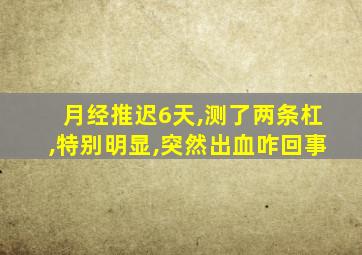 月经推迟6天,测了两条杠,特别明显,突然出血咋回事